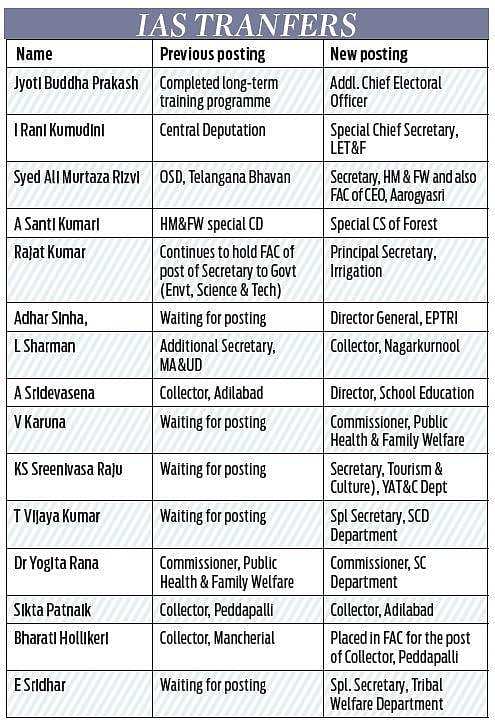 IAS TRANFERS

| Name | Previous posting | New posting |
|---|---|---|
| Jyoti Buddha Prakash | Completed long-term training programme | Addl. Chief Electoral Officer |
| I Rani Kumudini | Central Deputation | Special Chief Secretary, LET&F |
| Syed Ali Murtaza Rizvi | OSD, Telangana Bhavan | Secretary, HM & FW and also FAC of CEO, Aarogyasri |
| A Santi Kumari | HM&FW special CD | Special CS of Forest |
| Rajat Kumar | Continues to hold FAC of post of Secretary to Govt (Envt, Science & Tech) | Principal Secretary, Irrigation |
| Adhar Sinha, | Waiting for posting | Director General, EPTRI |
| L Sharman | Additional Secretary, MA&UD | Collector, Nagarkurnool |
| A Sridevasena | Collector, Adilabad | Director, School Education |
| V Karuna | Waiting for posting | Commissioner, Public Health & Family Welfare |
| KS Sreenivasa Raju | Waiting for posting | Secretary, Tourism & Culture), YAT&C Dept |
| T Vijaya Kumar | Waiting for posting | Spl Secretary, SCD Department |
| Dr Yogita Rana | Commissioner, Public Health & Family Welfare | Commissioner, SC Department |
| Sikta Patnaik | Collector, Peddapalli | Collector, Adilabad |
| Bharati Hollikeri | Collector, Mancherial | Placed in FAC for the post of Collector, Peddapalli |
| E Sridhar | Waiting for posting | Spl. Secretary, Tribal Welfare Department |